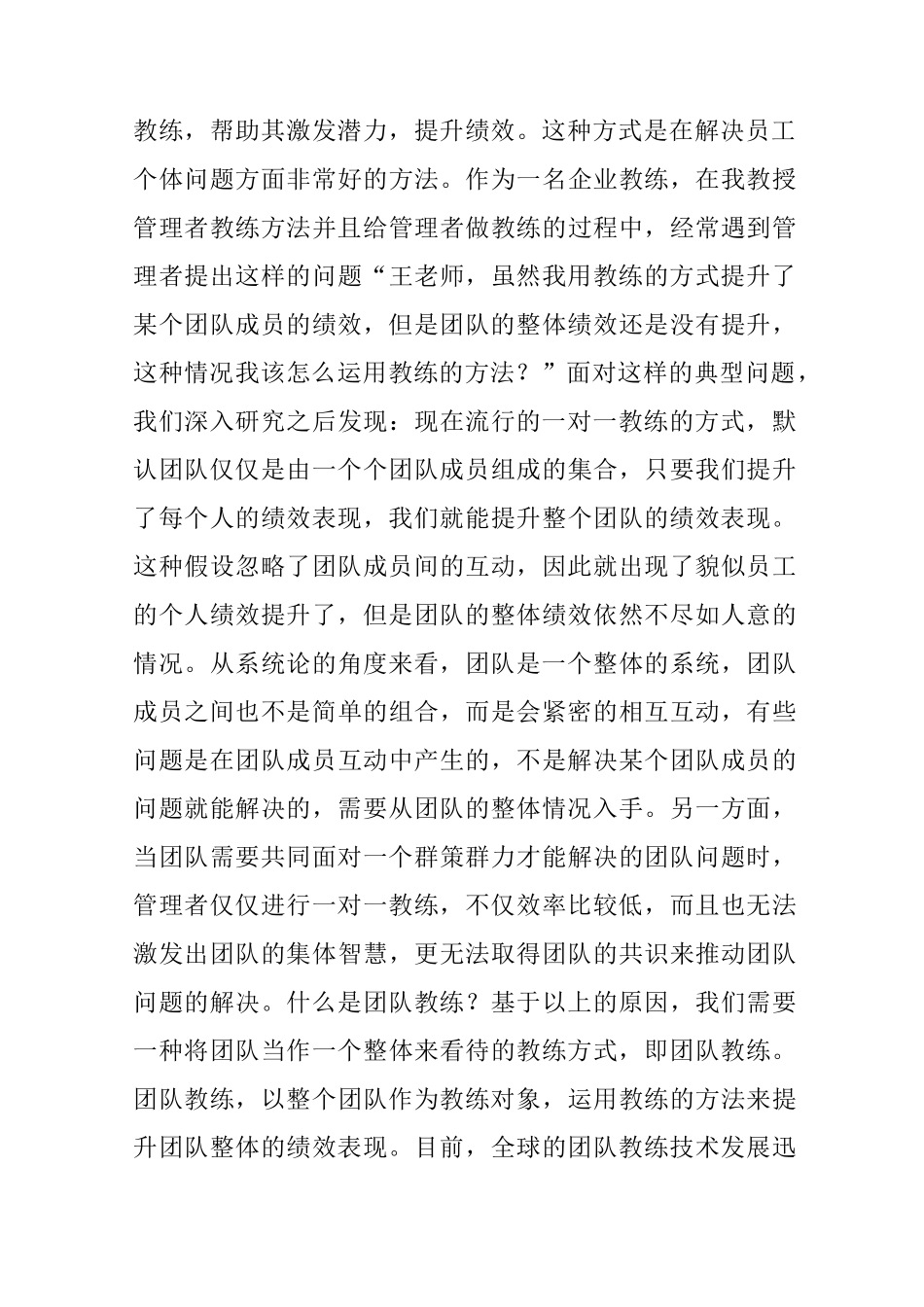 教练，帮助其激发潜力，提升绩效。这种方式是在解决员工个体问题方面非常好的方法。作为一名企业教练，在我教授管理者教练方法并且给管理者做教练的过程中，经常遇到管理者提出这样的问题“王老师，虽然我用教练的方式提升了某个团队成员的绩效，但是团队的整体绩效还是没有提升，这种情况我该怎么运用教练的方法？”面对这样的典型问题，我们深入研究之后发现：现在流行的一对一教练的方式，默认团队仅仅是由一个个团队成员组成的集合，只要我们提升了每个人的绩效表现，我们就能提升整个团队的绩效表现。这种假设忽略了团队成员间的互动，因此就出现了貌似员工的个人绩效提升了，但是团队的整体绩效依然不尽如人意的情况。从系统论的角度来看，团队是一个整体的系统，团队成员之间也不是简单的组合，而是会紧密的相互互动，有些问题是在团队成员互动中产生的，不是解决某个团队成员的问题就能解决的，需要从团队的整体情况入手。另一方面，当团队需要共同面对一个群策群力才能解决的团队问题时，管理者仅仅进行一对一教练，不仅效率比较低，而且也无法激发出团队的集体智慧，更无法取得团队的共识来推动团队问题的解决。什么是团队教练？基于以上的原因，我们需要一种将团队当作一个整体来看待的教练方式，即团队教练。团队教练，以整个团队作为教练对象，运用教练的方法来提升团队整体的绩效表现。目前，全球的团队教练技术发展迅